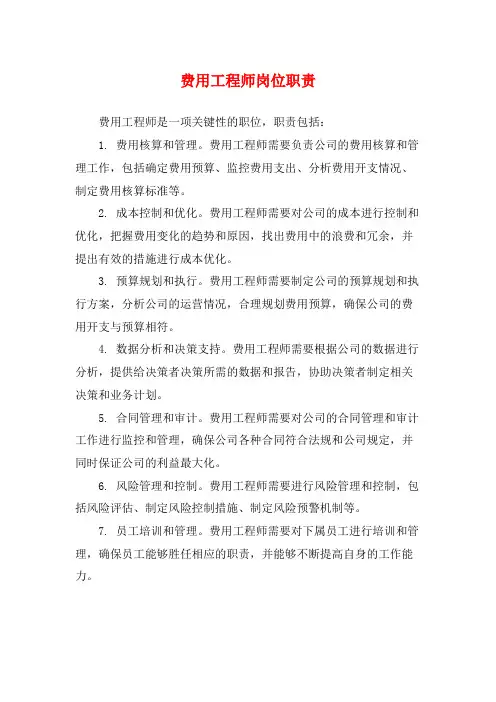 费用工程师岗位职责

费用工程师是一项关键性的职位，职责包括：

1. 费用核算和管理。费用工程师需要负责公司的费用核算和管理工作，包括确定费用预算、监控费用支出、分析费用开支情况、制定费用核算标准等。

2. 成本控制和优化。费用工程师需要对公司的成本进行控制和优化，把握费用变化的趋势和原因，找出费用中的浪费和冗余，并提出有效的措施进行成本优化。

3. 预算规划和执行。费用工程师需要制定公司的预算规划和执行方案，分析公司的运营情况，合理规划费用预算，确保公司的费用开支与预算相符。

4. 数据分析和决策支持。费用工程师需要根据公司的数据进行分析，提供给决策者决策所需的数据和报告，协助决策者制定相关决策和业务计划。

5. 合同管理和审计。费用工程师需要对公司的合同管理和审计工作进行监控和管理，确保公司各种合同符合法规和公司规定，并同时保证公司的利益最大化。

6. 风险管理和控制。费用工程师需要进行风险管理和控制，包括风险评估、制定风险控制措施、制定风险预警机制等。

7. 员工培训和管理。费用工程师需要对下属员工进行培训和管理，确保员工能够胜任相应的职责，并能够不断提高自身的工作能力。